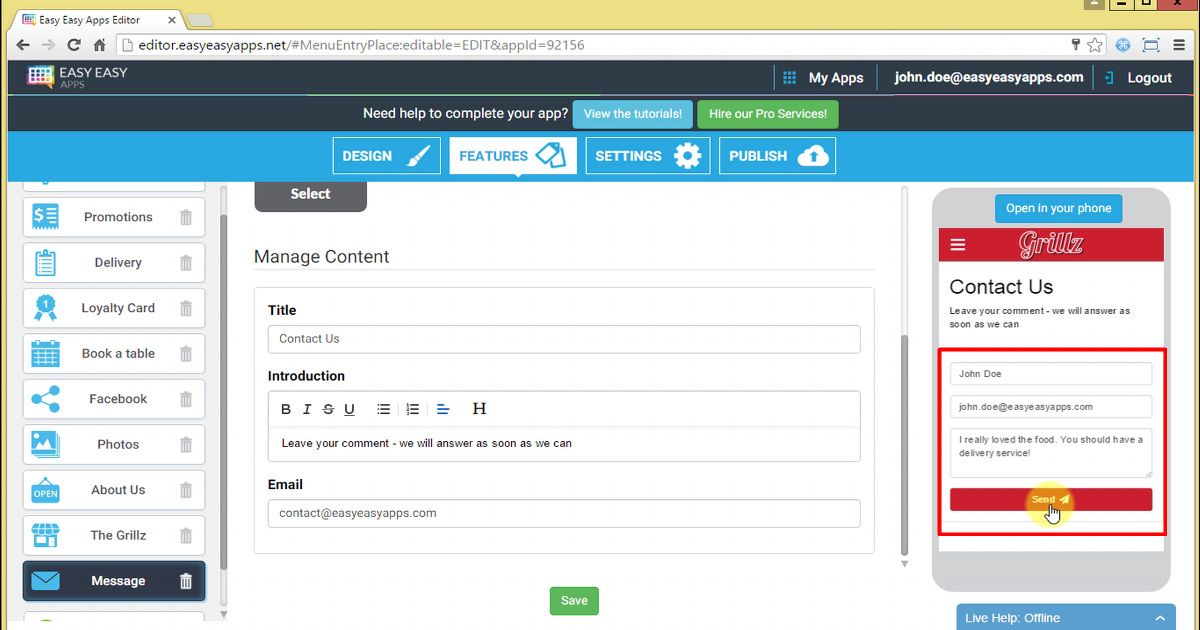 Easy Easy Apps Editor

editor.easyeasyapps.net/#MenuEntryPlace:editable=EDIT&appId=92156

EASY EASY APPS

My Apps

john.doe@easyeasyapps.com

Logout

Need help to complete your app?

View the tutorials!

Hire our Pro Services!

DESIGN

FEATURES

SETTINGS

PUBLISH

Promotions

Delivery

Loyalty Card

Book a table

Facebook

Photos

OPEN

About Us

The Grillz

Message

Select

Manage Content

Title

Contact Us

Introduction

B I S U H

Leave your comment - we will answer as soon as we can

Email

contact@easyeasyapps.com

Save

Open in your phone

Grillz

Contact Us

Leave your comment - we will answer as soon as we can

John Doe

john.doe@easyeasyapps.com

I really loved the food. You should have a delivery service!

Send

Live Help: Offline